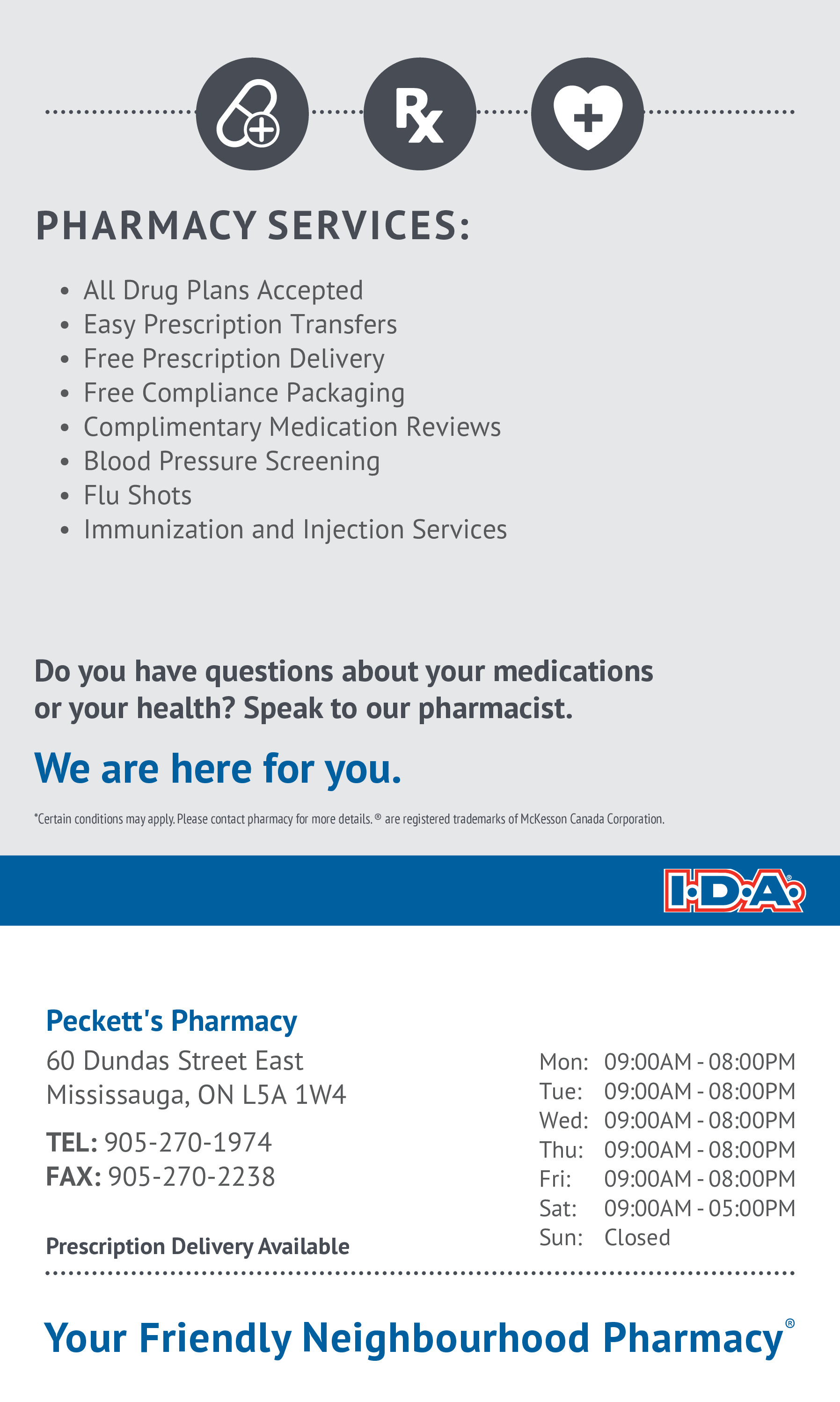 Rx

PHARMACY SERVICES:

• All Drug Plans Accepted
• Easy Prescription Transfers
• Free Prescription Delivery
• Free Compliance Packaging
• Complimentary Medication Reviews
• Blood Pressure Screening
• Flu Shots
• Immunization and Injection Services

Do you have questions about your medications or your health? Speak to our pharmacist.

We are here for you.

*Certain conditions may apply. Please contact pharmacy for more details. ® are registered trademarks of McKesson Canada Corporation.

I·D·A®

Peckett's Pharmacy
60 Dundas Street East
Mississauga, ON L5A 1W4

TEL: 905-270-1974
FAX: 905-270-2238

Prescription Delivery Available

Mon: 09:00AM - 08:00PM
Tue: 09:00AM - 08:00PM
Wed: 09:00AM - 08:00PM
Thu: 09:00AM - 08:00PM
Fri: 09:00AM - 08:00PM
Sat: 09:00AM - 05:00PM
Sun: Closed

Your Friendly Neighbourhood Pharmacy®